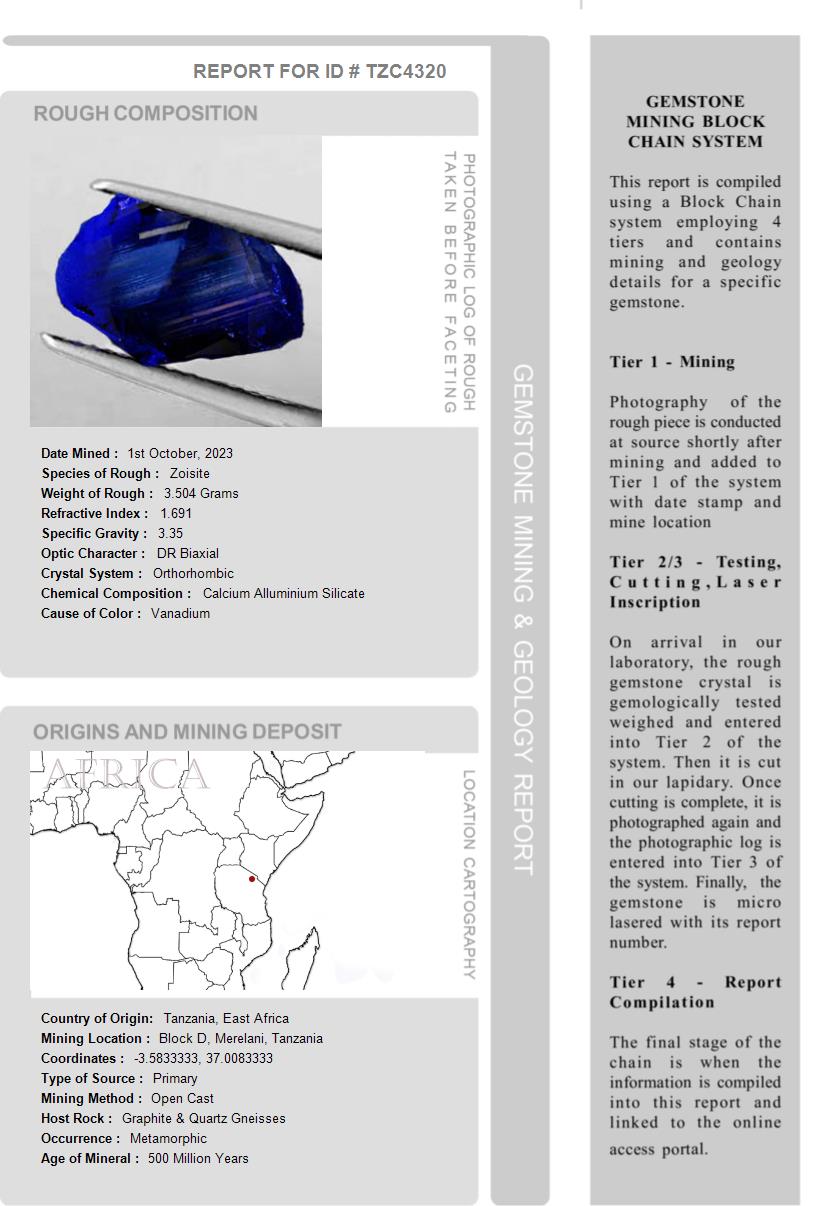 REPORT FOR ID # TZC4320

ROUGH COMPOSITION

PHOTOGRAPHIC LOG OF ROUGH TAKEN BEFORE FACETING

Date Mined : 1st October, 2023
Species of Rough : Zoisite
Weight of Rough : 3.504 Grams
Refractive Index : 1.691
Specific Gravity : 3.35
Optic Character : DR Biaxial
Crystal System : Orthorhombic
Chemical Composition : Calcium Alluminium Silicate
Cause of Color : Vanadium

ORIGINS AND MINING DEPOSIT

AFRICA

LOCATION CARTOGRAPHY

Country of Origin: Tanzania, East Africa
Mining Location : Block D, Merelani, Tanzania
Coordinates : -3.5833333, 37.0083333
Type of Source : Primary
Mining Method : Open Cast
Host Rock : Graphite & Quartz Gneisses
Occurrence : Metamorphic
Age of Mineral : 500 Million Years

GEMSTONE MINING & GEOLOGY REPORT

GEMSTONE MINING BLOCK CHAIN SYSTEM

This report is compiled using a Block Chain system employing 4 tiers and contains mining and geology details for a specific gemstone.

Tier 1 - Mining

Photography of the rough piece is conducted at source shortly after mining and added to Tier 1 of the system with date stamp and mine location

Tier 2/3 - Testing, Cutting, Laser Inscription

On arrival in our laboratory, the rough gemstone crystal is gemologically tested weighed and entered into Tier 2 of the system. Then it is cut in our lapidary. Once cutting is complete, it is photographed again and the photographic log is entered into Tier 3 of the system. Finally, the gemstone is micro lasered with its report number.

Tier 4 - Report Compilation

The final stage of the chain is when the information is compiled into this report and linked to the online access portal.